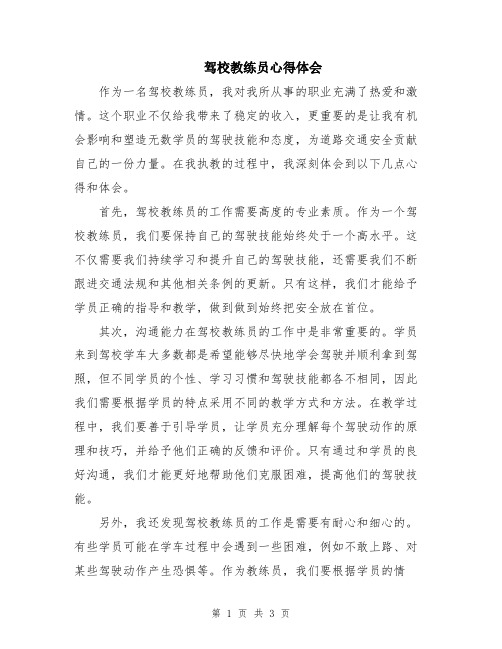 驾校教练员心得体会

作为一名驾校教练员，我对我所从事的职业充满了热爱和激情。这个职业不仅给我带来了稳定的收入，更重要的是让我有机会影响和塑造无数学员的驾驶技能和态度，为道路交通安全贡献自己的一份力量。在我执教的过程中，我深刻体会到以下几点心得和体会。

首先，驾校教练员的工作需要高度的专业素质。作为一个驾校教练员，我们要保持自己的驾驶技能始终处于一个高水平。这不仅需要我们持续学习和提升自己的驾驶技能，还需要我们不断跟进交通法规和其他相关条例的更新。只有这样，我们才能给予学员正确的指导和教学，做到做到始终把安全放在首位。

其次，沟通能力在驾校教练员的工作中是非常重要的。学员来到驾校学车大多数都是希望能够尽快地学会驾驶并顺利拿到驾照，但不同学员的个性、学习习惯和驾驶技能都各不相同，因此我们需要根据学员的特点采用不同的教学方式和方法。在教学过程中，我们要善于引导学员，让学员充分理解每个驾驶动作的原理和技巧，并给予他们正确的反馈和评价。只有通过和学员的良好沟通，我们才能更好地帮助他们克服困难，提高他们的驾驶技能。

另外，我还发现驾校教练员的工作是需要有耐心和细心的。有些学员可能在学车过程中会遇到一些困难，例如不敢上路、对某些驾驶动作产生恐惧等。作为教练员，我们要根据学员的情

第 1 页 共 3 页